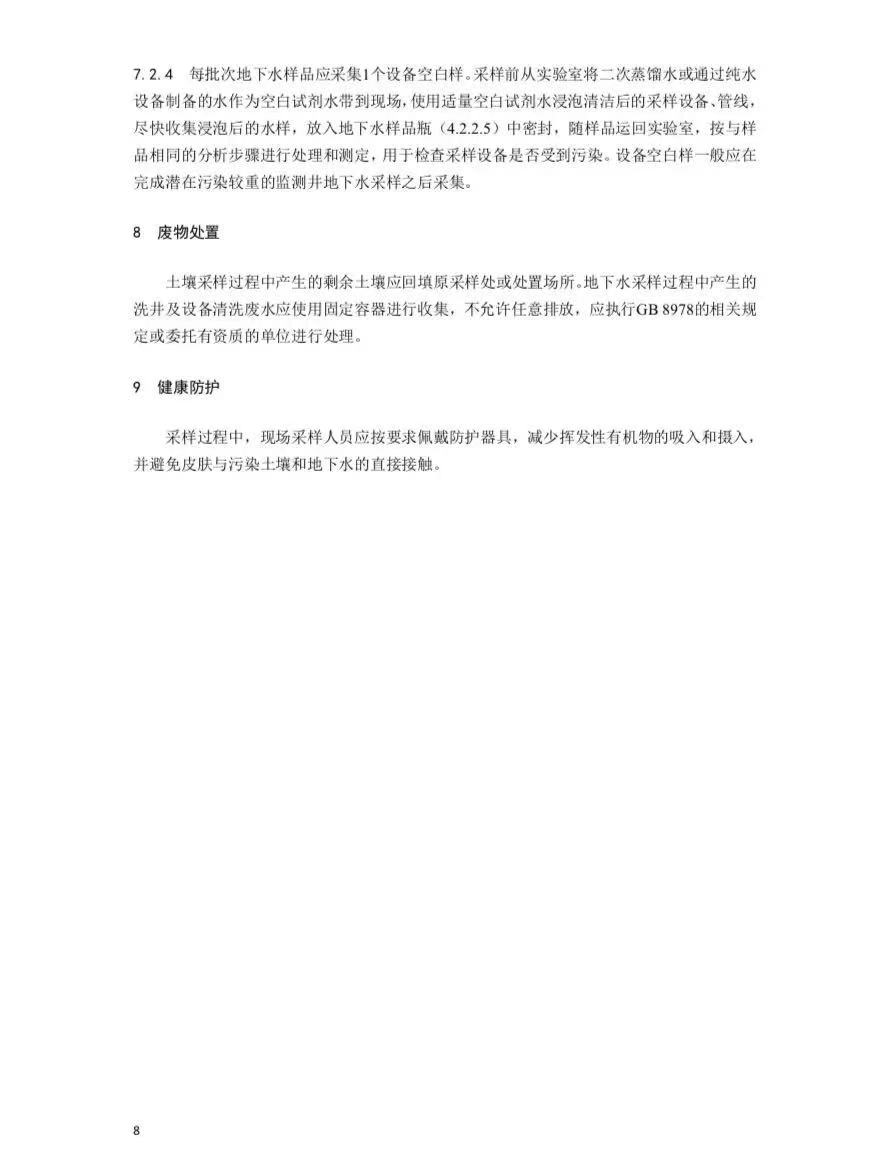 7.2.4 每批次地下水样品应采集1个设备空白样。采样前从实验室将二次蒸馏水或通过纯水设备制备的水作为空白试剂水带到现场，使用适量空白试剂水浸泡清洁后的采样设备、管线，尽快收集浸泡后的水样，放入地下水样品瓶（4.2.2.5）中密封，随样品运回实验室，按与样品相同的分析步骤进行处理和测定，用于检查采样设备是否受到污染。设备空白样一般应在完成潜在污染较重的监测井地下水采样之后采集。

8 废物处置

土壤采样过程中产生的剩余土壤应回填原采样处或处置场所。地下水采样过程中产生的洗井及设备清洗废水应使用固定容器进行收集，不允许任意排放，应执行GB 8978的相关规定或委托有资质的单位进行处理。

9 健康防护

采样过程中，现场采样人员应按要求佩戴防护器具，减少挥发性有机物的吸入和摄入，并避免皮肤与污染土壤和地下水的直接接触。

8